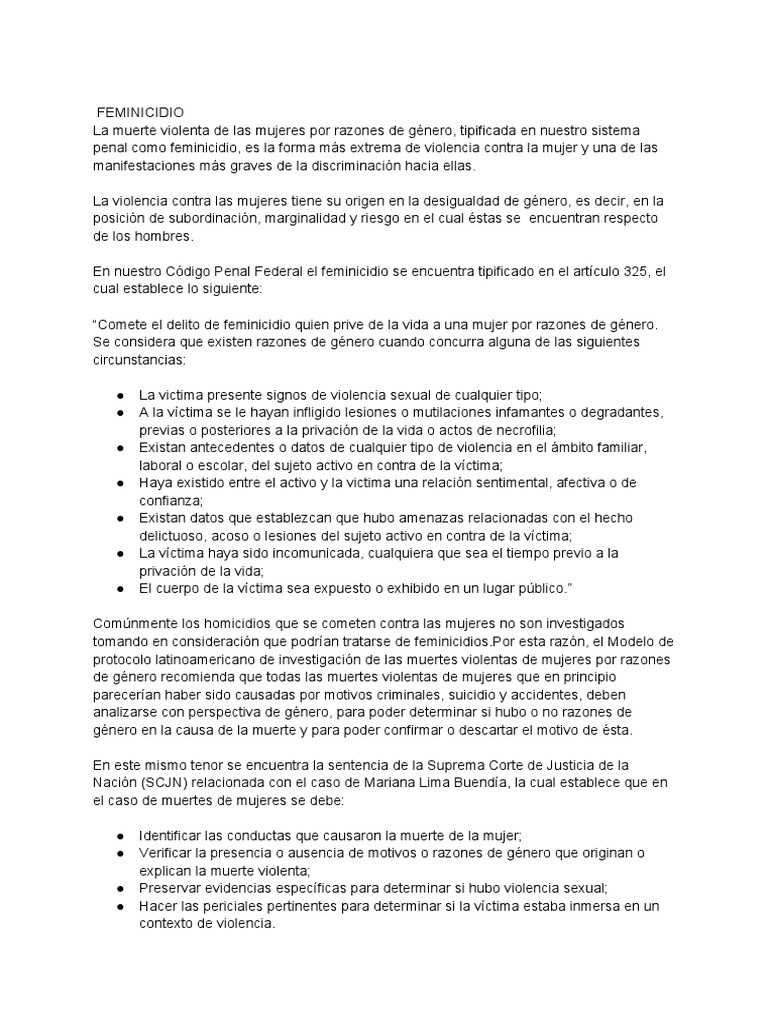 FEMINICIDIO
La muerte violenta de las mujeres por razones de género, tipificada en nuestro sistema penal como feminicidio, es la forma más extrema de violencia contra la mujer y una de las manifestaciones más graves de la discriminación hacia ellas.

La violencia contra las mujeres tiene su origen en la desigualdad de género, es decir, en la posición de subordinación, marginalidad y riesgo en el cual éstas se encuentran respecto de los hombres.

En nuestro Código Penal Federal el feminicidio se encuentra tipificado en el artículo 325, el cual establece lo siguiente:

"Comete el delito de feminicidio quien prive de la vida a una mujer por razones de género. Se considera que existen razones de género cuando concurra alguna de las siguientes circunstancias:

• La victima presente signos de violencia sexual de cualquier tipo;
• A la víctima se le hayan infligido lesiones o mutilaciones infamantes o degradantes, previas o posteriores a la privación de la vida o actos de necrofilia;
• Existan antecedentes o datos de cualquier tipo de violencia en el ámbito familiar, laboral o escolar, del sujeto activo en contra de la víctima;
• Haya existido entre el activo y la victima una relación sentimental, afectiva o de confianza;
• Existan datos que establezcan que hubo amenazas relacionadas con el hecho delictuoso, acoso o lesiones del sujeto activo en contra de la víctima;
• La víctima haya sido incomunicada, cualquiera que sea el tiempo previo a la privación de la vida;
• El cuerpo de la víctima sea expuesto o exhibido en un lugar público."

Comúnmente los homicidios que se cometen contra las mujeres no son investigados tomando en consideración que podrían tratarse de feminicidios.Por esta razón, el Modelo de protocolo latinoamericano de investigación de las muertes violentas de mujeres por razones de género recomienda que todas las muertes violentas de mujeres que en principio parecerían haber sido causadas por motivos criminales, suicidio y accidentes, deben analizarse con perspectiva de género, para poder determinar si hubo o no razones de género en la causa de la muerte y para poder confirmar o descartar el motivo de ésta.

En este mismo tenor se encuentra la sentencia de la Suprema Corte de Justicia de la Nación (SCJN) relacionada con el caso de Mariana Lima Buendía, la cual establece que en el caso de muertes de mujeres se debe:

• Identificar las conductas que causaron la muerte de la mujer;
• Verificar la presencia o ausencia de motivos o razones de género que originan o explican la muerte violenta;
• Preservar evidencias específicas para determinar si hubo violencia sexual;
• Hacer las periciales pertinentes para determinar si la víctima estaba inmersa en un contexto de violencia.